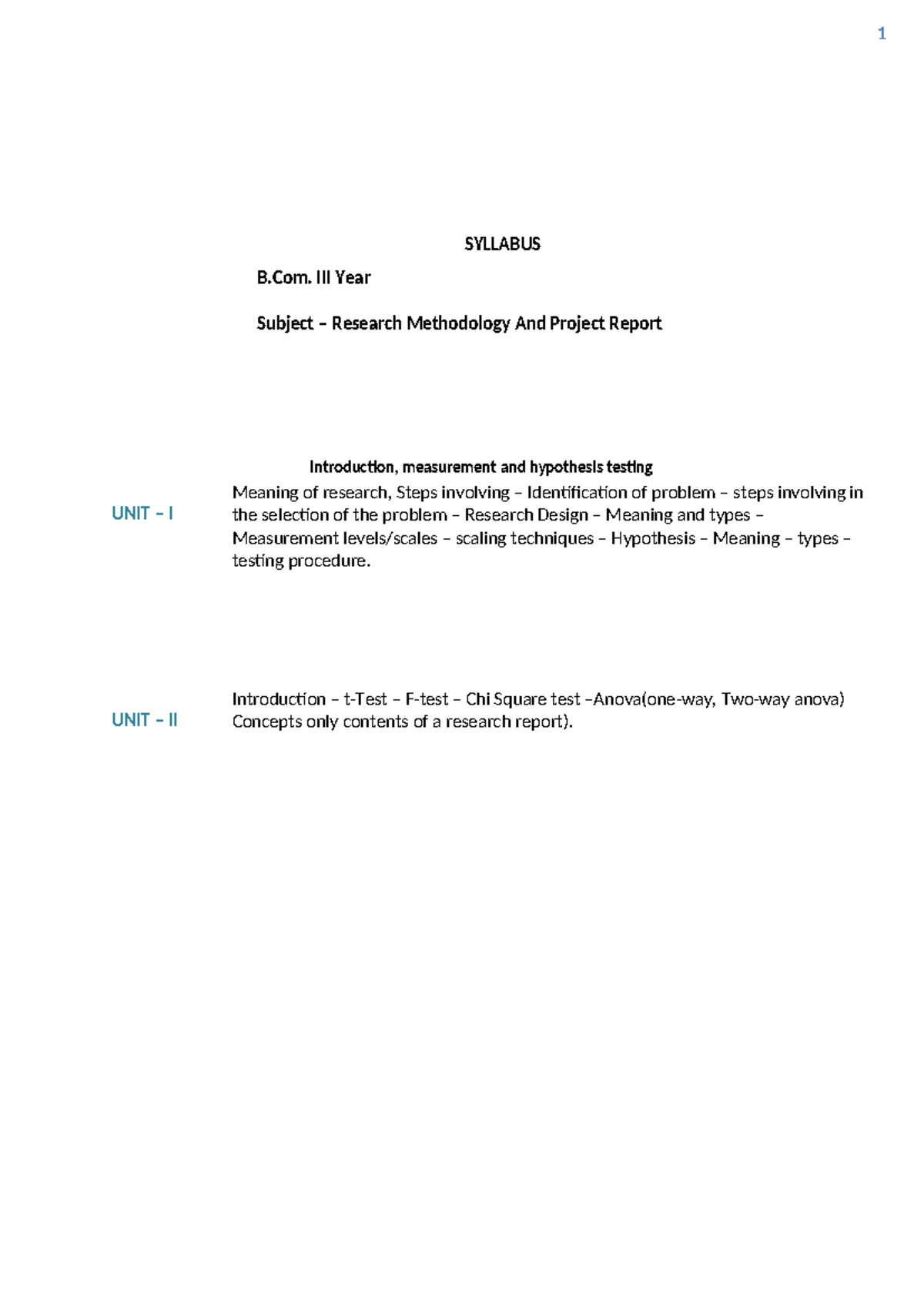 1

SYLLABUS

B.Com. III Year

Subject – Research Methodology And Project Report

Introduction, measurement and hypothesis testing

UNIT – I

Meaning of research, Steps involving – Identification of problem – steps involving in the selection of the problem – Research Design – Meaning and types – Measurement levels/scales – scaling techniques – Hypothesis – Meaning – types – testing procedure.

UNIT – II

Introduction – t-Test – F-test – Chi Square test –Anova(one-way, Two-way anova) Concepts only contents of a research report).